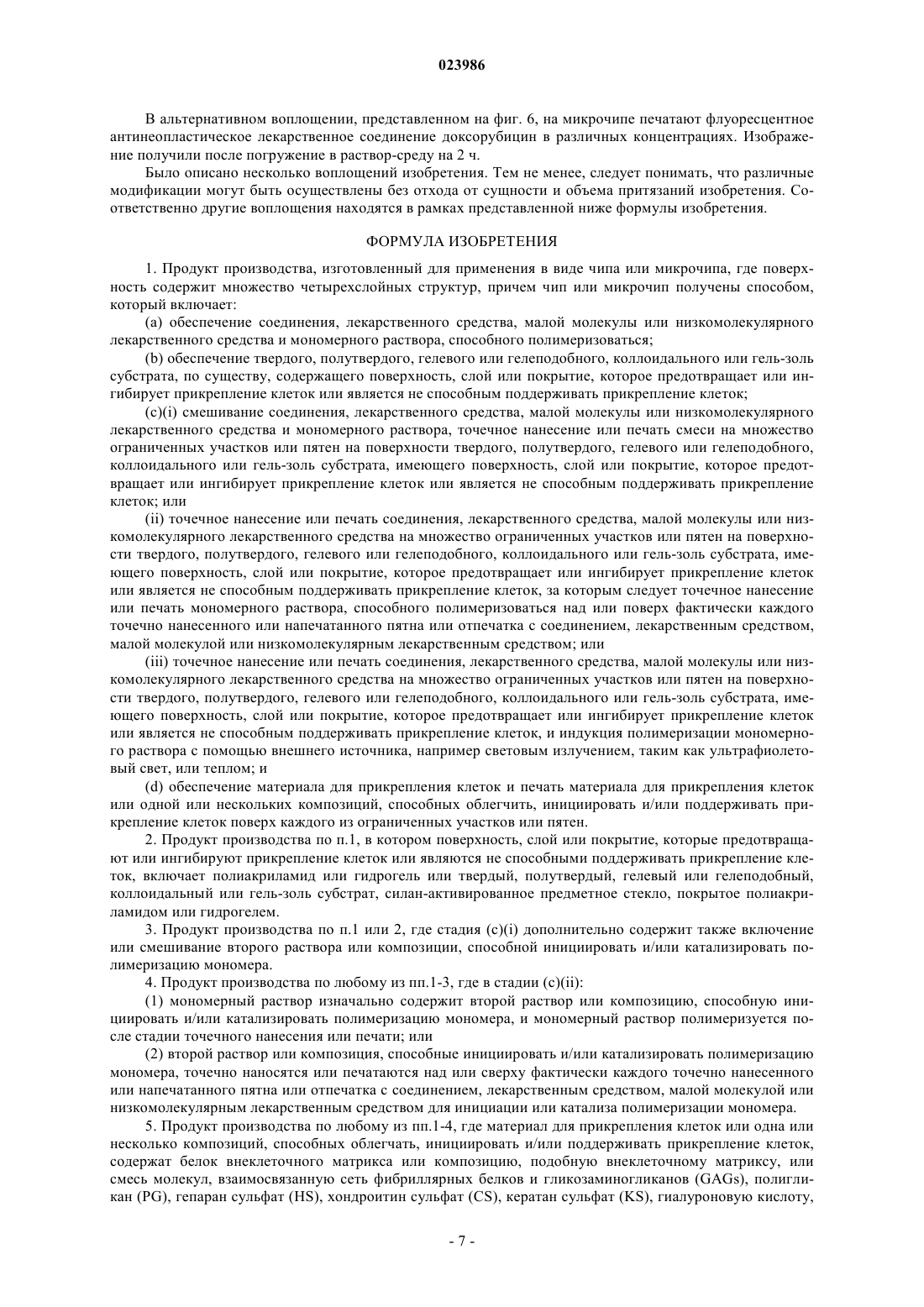 023986

В альтернативном воплощении, представленном на фиг. 6, на микрочипе печатают флуоресцентное антинеопластическое лекарственное соединение доксорубицин в различных концентрациях. Изображение получили после погружение в раствор-среду на 2 ч.

Было описано несколько воплощений изобретения. Тем не менее, следует понимать, что различные модификации могут быть осуществлены без отхода от сущности и объема притязаний изобретения. Соответственно другие воплощения находятся в рамках представленной ниже формулы изобретения.

ФОРМУЛА ИЗОБРЕТЕНИЯ

1. Продукт производства, изготовленный для применения в виде чипа или микрочипа, где поверхность содержит множество четырехслойных структур, причем чип или микрочип получены способом, который включает:

(a) обеспечение соединения, лекарственного средства, малой молекулы или низкомолекулярного лекарственного средства и мономерного раствора, способного полимеризоваться;

(b) обеспечение твердого, полутвердого, гелевого или гелеподобного, коллоидального или гель-золь субстрата, по существу, содержащего поверхность, слой или покрытие, которое предотвращает или ингибирует прикрепление клеток или является не способным поддерживать прикрепление клеток;

(c)(i) смешивание соединения, лекарственного средства, малой молекулы или низкомолекулярного лекарственного средства и мономерного раствора, точечное нанесение или печать смеси на множество ограниченных участков или пятен на поверхности твердого, полутвердого, гелевого или гелеподобного, коллоидального или гель-золь субстрата, имеющего поверхность, слой или покрытие, которое предотвращает или ингибирует прикрепление клеток или является не способным поддерживать прикрепление клеток; или

(ii) точечное нанесение или печать соединения, лекарственного средства, малой молекулы или низкомолекулярного лекарственного средства на множество ограниченных участков или пятен на поверхности твердого, полутвердого, гелевого или гелеподобного, коллоидального или гель-золь субстрата, имеющего поверхность, слой или покрытие, которое предотвращает или ингибирует прикрепление клеток или является не способным поддерживать прикрепление клеток, за которым следует точечное нанесение или печать мономерного раствора, способного полимеризоваться над или поверх фактически каждого точечно нанесенного или напечатанного пятна или отпечатка с соединением, лекарственным средством, малой молекулой или низкомолекулярным лекарственным средством; или

(iii) точечное нанесение или печать соединения, лекарственного средства, малой молекулы или низкомолекулярного лекарственного средства на множество ограниченных участков или пятен на поверхности твердого, полутвердого, гелевого или гелеподобного, коллоидального или гель-золь субстрата, имеющего поверхность, слой или покрытие, которое предотвращает или ингибирует прикрепление клеток или является не способным поддерживать прикрепление клеток, и индукция полимеризации мономерного раствора с помощью внешнего источника, например световым излучением, таким как ультрафиолетовый свет, или теплом; и

(d) обеспечение материала для прикрепления клеток и печать материала для прикрепления клеток или одной или нескольких композиций, способных облегчить, инициировать и/или поддерживать прикрепление клеток поверх каждого из ограниченных участков или пятен.

2. Продукт производства по п.1, в котором поверхность, слой или покрытие, которые предотвращают или ингибируют прикрепление клеток или являются не способными поддерживать прикрепление клеток, включает полиакриламид или гидрогель или твердый, полутвердый, гелевый или гелеподобный, коллоидальный или гель-золь субстрат, силан-активированное предметное стекло, покрытое полиакриламидом или гидрогелем.

3. Продукт производства по п.1 или 2, где стадия (c)(i) дополнительно содержит также включение или смешивание второго раствора или композиции, способной инициировать и/или катализировать полимеризацию мономера.

4. Продукт производства по любому из пп.1-3, где в стадии (c)(ii):

(1) мономерный раствор изначально содержит второй раствор или композицию, способную инициировать и/или катализировать полимеризацию мономера, и мономерный раствор полимеризуется после стадии точечного нанесения или печати; или

(2) второй раствор или композиция, способные инициировать и/или катализировать полимеризацию мономера, точечно наносятся или печатаются над или сверху фактически каждого точечно нанесенного или напечатанного пятна или отпечатка с соединением, лекарственным средством, малой молекулой или низкомолекулярным лекарственным средством для инициации или катализа полимеризации мономера.

5. Продукт производства по любому из пп.1-4, где материал для прикрепления клеток или одна или несколько композиций, способных облегчать, инициировать и/или поддерживать прикрепление клеток, содержат белок внеклеточного матрикса или композицию, подобную внеклеточному матриксу, или смесь молекул, взаимосвязанную сеть фибриллярных белков и гликозаминогликанов (GAGs), полигликан (PG), гепаран сульфат (HS), хондроитин сульфат (CS), кератан сульфат (KS), гиалуроновую кислоту,

- 7 -